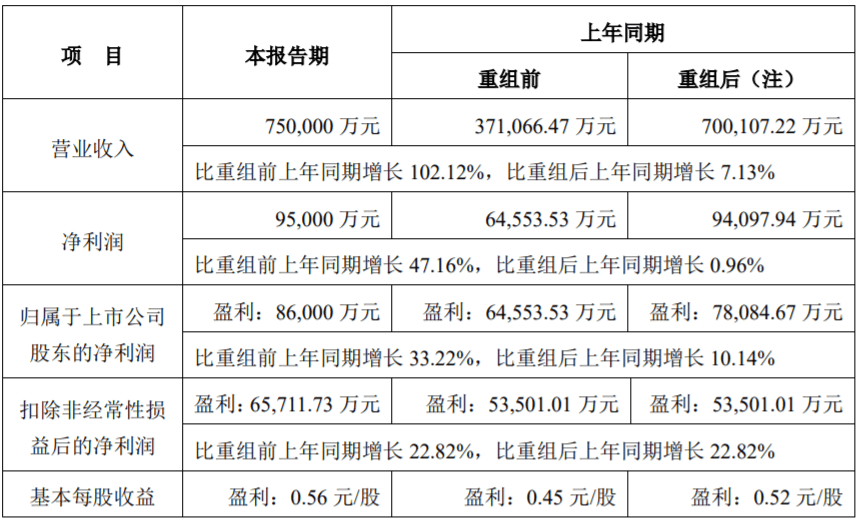 | 项　目 | 本报告期 | 上年同期 | |
|---|---|---|---|
| | | 重组前 | 重组后（注） |
| 营业收入 | 750,000 万元 | 371,066.47 万元 | 700,107.22 万元 |
| | 比重组前上年同期增长 102.12%，比重组后上年同期增长 7.13% | | |
| 净利润 | 95,000 万元 | 64,553.53 万元 | 94,097.94 万元 |
| | 比重组前上年同期增长 47.16%，比重组后上年同期增长 0.96% | | |
| 归属于上市公司股东的净利润 | 盈利：86,000 万元 | 盈利：64,553.53 万元 | 盈利：78,084.67 万元 |
| | 比重组前上年同期增长 33.22%，比重组后上年同期增长 10.14% | | |
| 扣除非经常性损益后的净利润 | 盈利：65,711.73 万元 | 盈利：53,501.01 万元 | 盈利：53,501.01 万元 |
| | 比重组前上年同期增长 22.82%，比重组后上年同期增长 22.82% | | |
| 基本每股收益 | 盈利：0.56 元/股 | 盈利：0.45 元/股 | 盈利：0.52 元/股 |